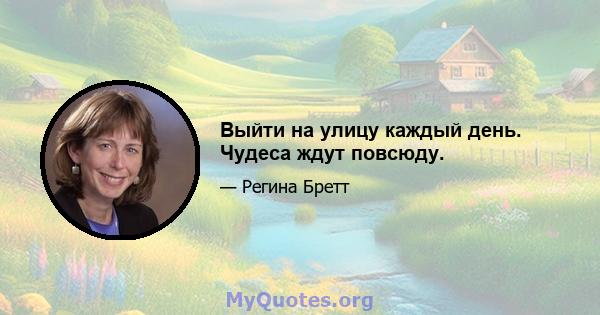 Выйти на улицу каждый день. Чудеса ждут повсюду.

— Регина Бретт

MyQuotes.org